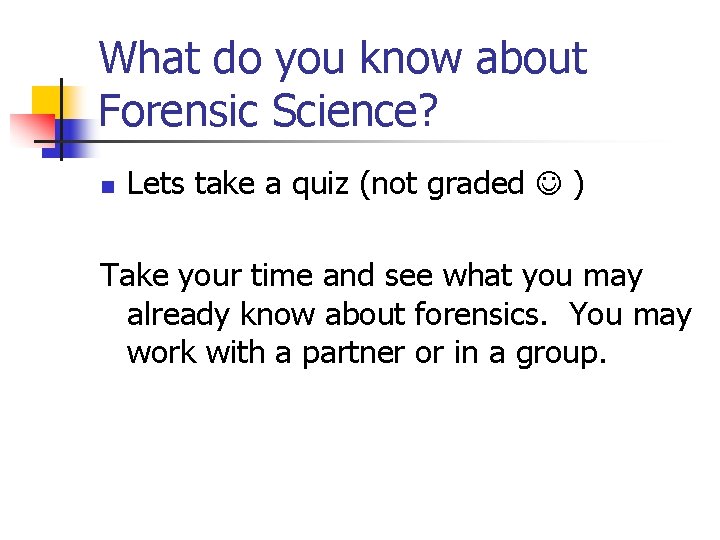 What do you know about Forensic Science?

• Lets take a quiz (not graded ☺ )

Take your time and see what you may already know about forensics. You may work with a partner or in a group.